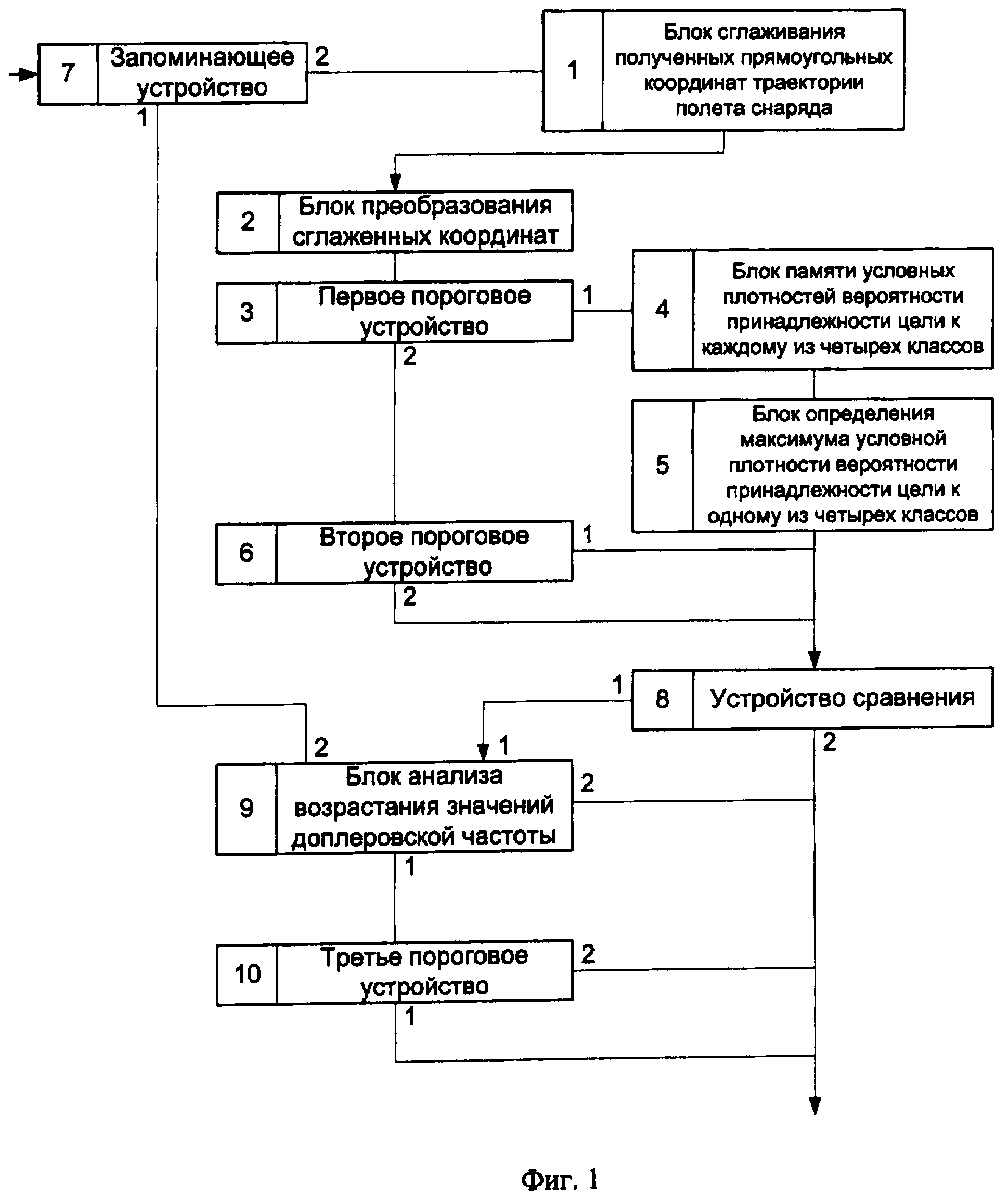 7 Запоминающее устройство 2

1

1 Блок сглаживания полученных прямоугольных координат траектории полета снаряда

2 Блок преобразования сглаженных координат

3 Первое пороговое устройство 1

2

4 Блок памяти условных плотностей вероятности принадлежности цели к каждому из четырех классов

5 Блок определения максимума условной плотности вероятности принадлежности цели к одному из четырех классов

6 Второе пороговое устройство 1

2

1

8 Устройство сравнения

2

2 1

9 Блок анализа возрастания значений доплеровской частоты 2

1

10 Третье пороговое устройство 2

1

Фиг. 1